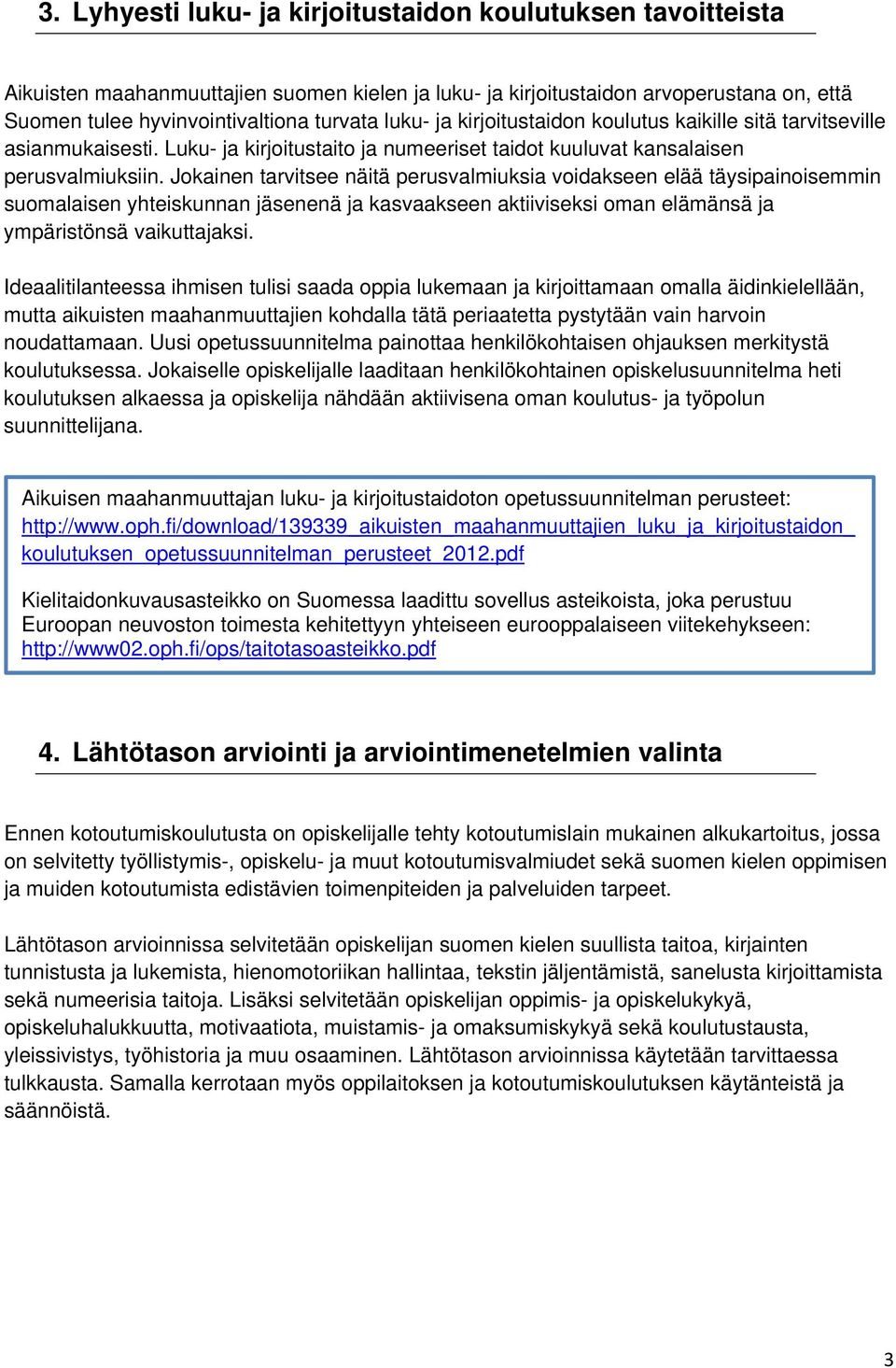 3. Lyhyesti luku- ja kirjoitustaidon koulutuksen tavoitteista

Aikuisten maahanmuuttajien suomen kielen ja luku- ja kirjoitustaidon arvoperustana on, että Suomen tulee hyvinvointivaltiona turvata luku- ja kirjoitustaidon koulutus kaikille sitä tarvitseville asianmukaisesti. Luku- ja kirjoitustaito ja numeeriset taidot kuuluvat kansalaisen perusvalmiuksiin. Jokainen tarvitsee näitä perusvalmiuksia voidakseen elää täysipainoisemmin suomalaisen yhteiskunnan jäsenenä ja kasvaakseen aktiiviseksi oman elämänsä ja ympäristönsä vaikuttajaksi.

Ideaalitilanteessa ihmisen tulisi saada oppia lukemaan ja kirjoittamaan omalla äidinkielellään, mutta aikuisten maahanmuuttajien kohdalla tätä periaatetta pystytään vain harvoin noudattamaan. Uusi opetussuunnitelma painottaa henkilökohtaisen ohjauksen merkitystä koulutuksessa. Jokaiselle opiskelijalle laaditaan henkilökohtainen opiskelusuunnitelma heti koulutuksen alkaessa ja opiskelija nähdään aktiivisena oman koulutus- ja työpolun suunnittelijana.

Aikuisen maahanmuuttajan luku- ja kirjoitustaidoton opetussuunnitelman perusteet: http://www.oph.fi/download/139339_aikuisten_maahanmuuttajien_luku_ja_kirjoitustaidon_koulutuksen_opetussuunnitelman_perusteet_2012.pdf

Kielitaidonkuvausasteikko on Suomessa laadittu sovellus asteikoista, joka perustuu Euroopan neuvoston toimesta kehitettyyn yhteiseen eurooppalaiseen viitekehykseen: http://www02.oph.fi/ops/taitotasoasteikko.pdf

4. Lähtötason arviointi ja arviointimenetelmien valinta

Ennen kotoutumiskoulutusta on opiskelijalle tehty kotoutumislain mukainen alkukartoitus, jossa on selvitetty työllistymis-, opiskelu- ja muut kotoutumisvalmiudet sekä suomen kielen oppimisen ja muiden kotoutumista edistävien toimenpiteiden ja palveluiden tarpeet.

Lähtötason arvioinnissa selvitetään opiskelijan suomen kielen suullista taitoa, kirjainten tunnistusta ja lukemista, hienomotoriikan hallintaa, tekstin jäljentämistä, sanelusta kirjoittamista sekä numeerisia taitoja. Lisäksi selvitetään opiskelijan oppimis- ja opiskelukykyä, opiskeluhalukkuutta, motivaatiota, muistamis- ja omaksumiskykyä sekä koulutustausta, yleissivistys, työhistoria ja muu osaaminen. Lähtötason arvioinnissa käytetään tarvittaessa tulkkausta. Samalla kerrotaan myös oppilaitoksen ja kotoutumiskoulutuksen käytänteistä ja säännöistä.

3